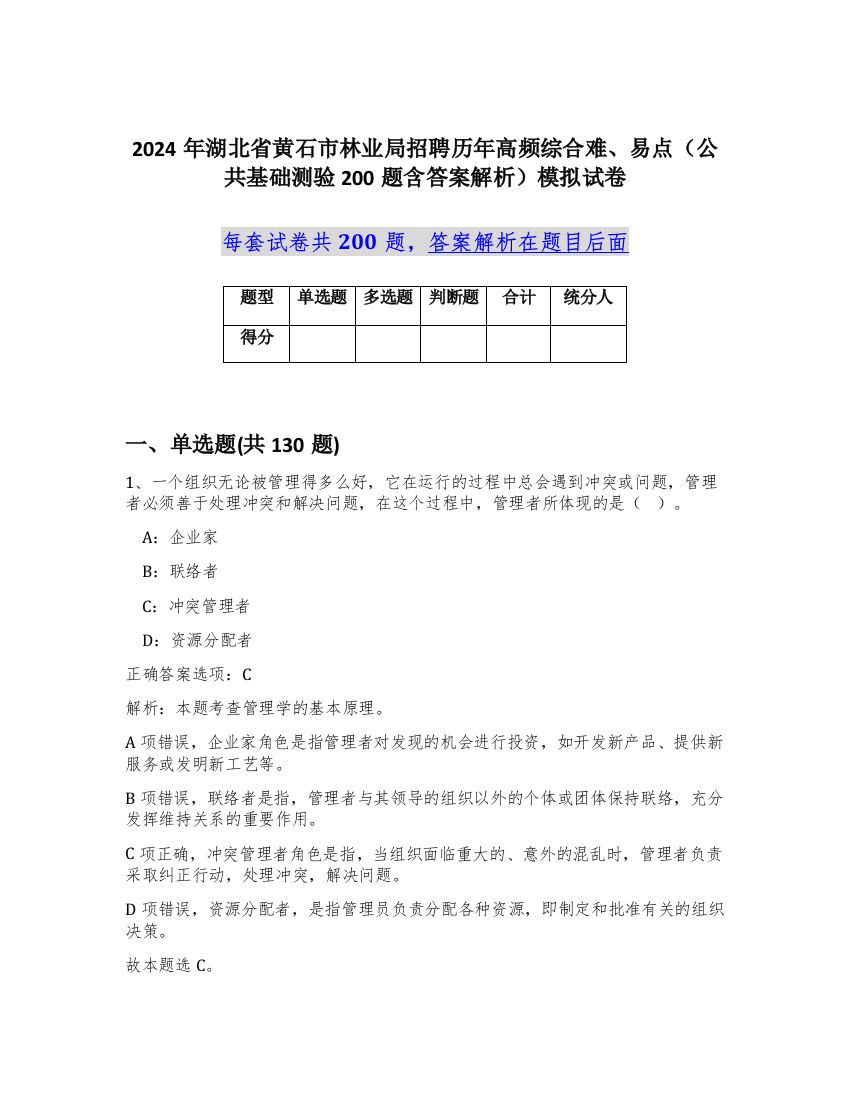 2024 年湖北省黄石市林业局招聘历年高频综合难、易点（公共基础测验 200 题含答案解析）模拟试卷

每套试卷共 200 题，答案解析在题目后面

| 题型 | 单选题 | 多选题 | 判断题 | 合计 | 统分人 |
|---|---|---|---|---|---|
| 得分 | | | | | |

一、单选题(共 130 题)

1、一个组织无论被管理得多么好，它在运行的过程中总会遇到冲突或问题，管理者必须善于处理冲突和解决问题，在这个过程中，管理者所体现的是（ ）。

A：企业家

B：联络者

C：冲突管理者

D：资源分配者

正确答案选项：C

解析：本题考查管理学的基本原理。

A 项错误，企业家角色是指管理者对发现的机会进行投资，如开发新产品、提供新服务或发明新工艺等。

B 项错误，联络者是指，管理者与其领导的组织以外的个体或团体保持联络，充分发挥维持关系的重要作用。

C 项正确，冲突管理者角色是指，当组织面临重大的、意外的混乱时，管理者负责采取纠正行动，处理冲突，解决问题。

D 项错误，资源分配者，是指管理员负责分配各种资源，即制定和批准有关的组织决策。

故本题选 C。